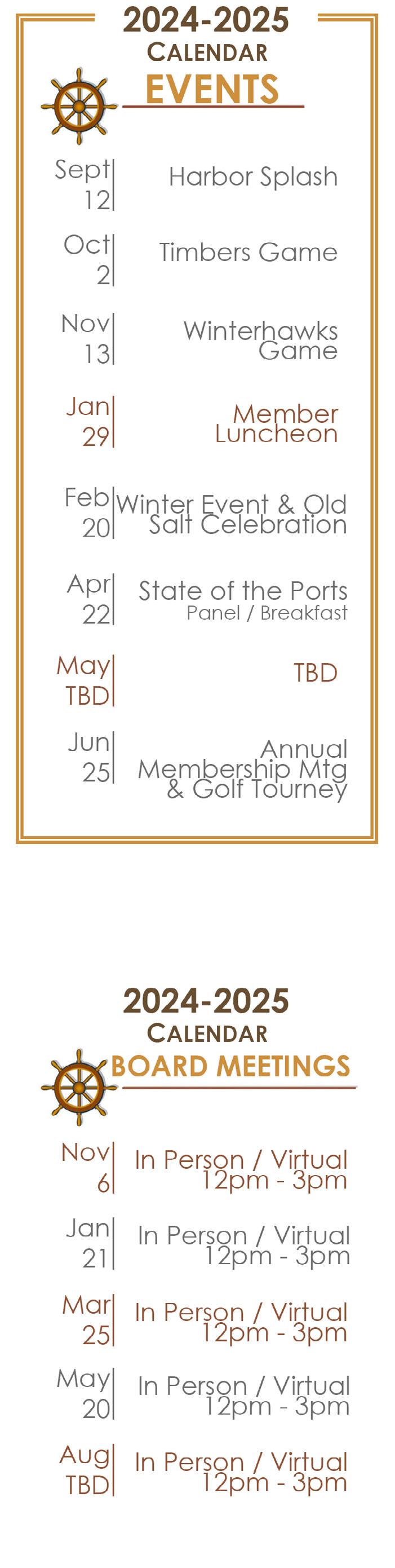 2024-2025
CALENDAR
EVENTS

Sept
12
Harbor Splash

Oct
2
Timbers Game

Nov
13
Winterhawks Game

Jan
29
Member Luncheon

Feb
20
Winter Event & Old Salt Celebration

Apr
22
State of the Ports
Panel / Breakfast

May
TBD
TBD

Jun
25
Annual Membership Mtg & Golf Tourney

2024-2025
CALENDAR
BOARD MEETINGS

Nov
6
In Person / Virtual
12pm - 3pm

Jan
21
In Person / Virtual
12pm - 3pm

Mar
25
In Person / Virtual
12pm - 3pm

May
20
In Person / Virtual
12pm - 3pm

Aug
TBD
In Person / Virtual
12pm - 3pm